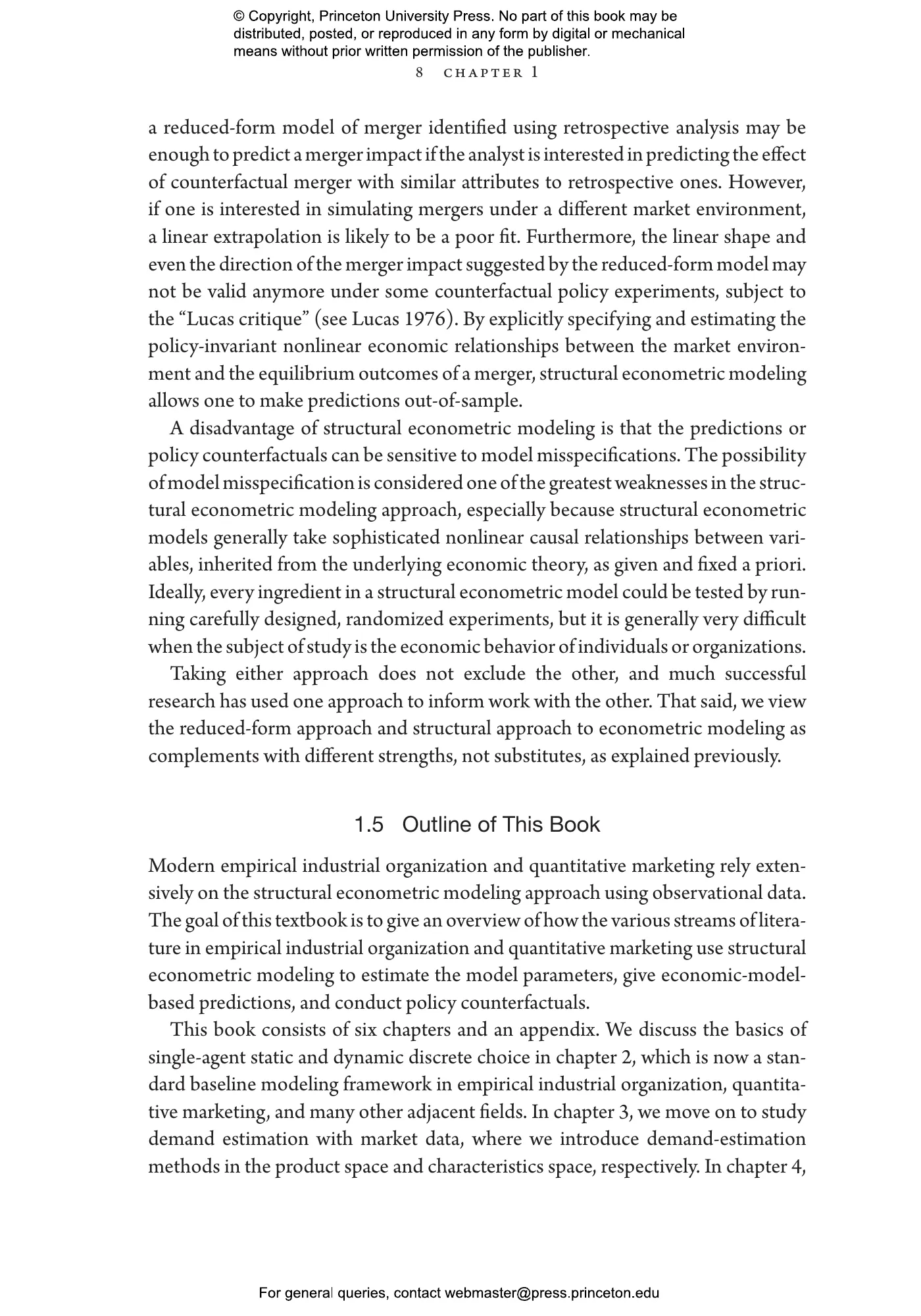 © Copyright, Princeton University Press. No part of this book may be distributed, posted, or reproduced in any form by digital or mechanical means without prior written permission of the publisher.

8 CHAPTER 1

a reduced-form model of merger identified using retrospective analysis may be enough to predict a merger impact if the analyst is interested in predicting the effect of counterfactual merger with similar attributes to retrospective ones. However, if one is interested in simulating mergers under a different market environment, a linear extrapolation is likely to be a poor fit. Furthermore, the linear shape and even the direction of the merger impact suggested by the reduced-form model may not be valid anymore under some counterfactual policy experiments, subject to the "Lucas critique" (see Lucas 1976). By explicitly specifying and estimating the policy-invariant nonlinear economic relationships between the market environment and the equilibrium outcomes of a merger, structural econometric modeling allows one to make predictions out-of-sample.

A disadvantage of structural econometric modeling is that the predictions or policy counterfactuals can be sensitive to model misspecifications. The possibility of model misspecification is considered one of the greatest weaknesses in the structural econometric modeling approach, especially because structural econometric models generally take sophisticated nonlinear causal relationships between variables, inherited from the underlying economic theory, as given and fixed a priori. Ideally, every ingredient in a structural econometric model could be tested by running carefully designed, randomized experiments, but it is generally very difficult when the subject of study is the economic behavior of individuals or organizations.

Taking either approach does not exclude the other, and much successful research has used one approach to inform work with the other. That said, we view the reduced-form approach and structural approach to econometric modeling as complements with different strengths, not substitutes, as explained previously.

1.5 Outline of This Book

Modern empirical industrial organization and quantitative marketing rely extensively on the structural econometric modeling approach using observational data. The goal of this textbook is to give an overview of how the various streams of literature in empirical industrial organization and quantitative marketing use structural econometric modeling to estimate the model parameters, give economic-model-based predictions, and conduct policy counterfactuals.

This book consists of six chapters and an appendix. We discuss the basics of single-agent static and dynamic discrete choice in chapter 2, which is now a standard baseline modeling framework in empirical industrial organization, quantitative marketing, and many other adjacent fields. In chapter 3, we move on to study demand estimation with market data, where we introduce demand-estimation methods in the product space and characteristics space, respectively. In chapter 4,

For general queries, contact webmaster@press.princeton.edu